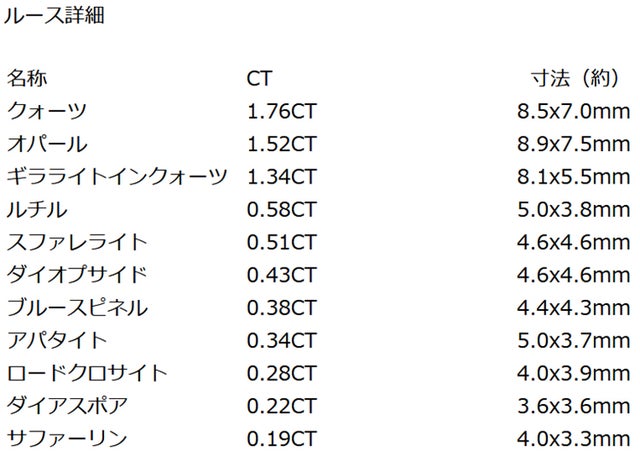 ルース詳細

| 名称 | CT | 寸法（約） |
|---|---|---|
| クォーツ | 1.76CT | 8.5x7.0mm |
| オパール | 1.52CT | 8.9x7.5mm |
| ギラライトインクォーツ | 1.34CT | 8.1x5.5mm |
| ルチル | 0.58CT | 5.0x3.8mm |
| スファレライト | 0.51CT | 4.6x4.6mm |
| ダイオプサイド | 0.43CT | 4.6x4.6mm |
| ブルースピネル | 0.38CT | 4.4x4.3mm |
| アパタイト | 0.34CT | 5.0x3.7mm |
| ロードクロサイト | 0.28CT | 4.0x3.9mm |
| ダイアスポア | 0.22CT | 3.6x3.6mm |
| サファーリン | 0.19CT | 4.0x3.3mm |